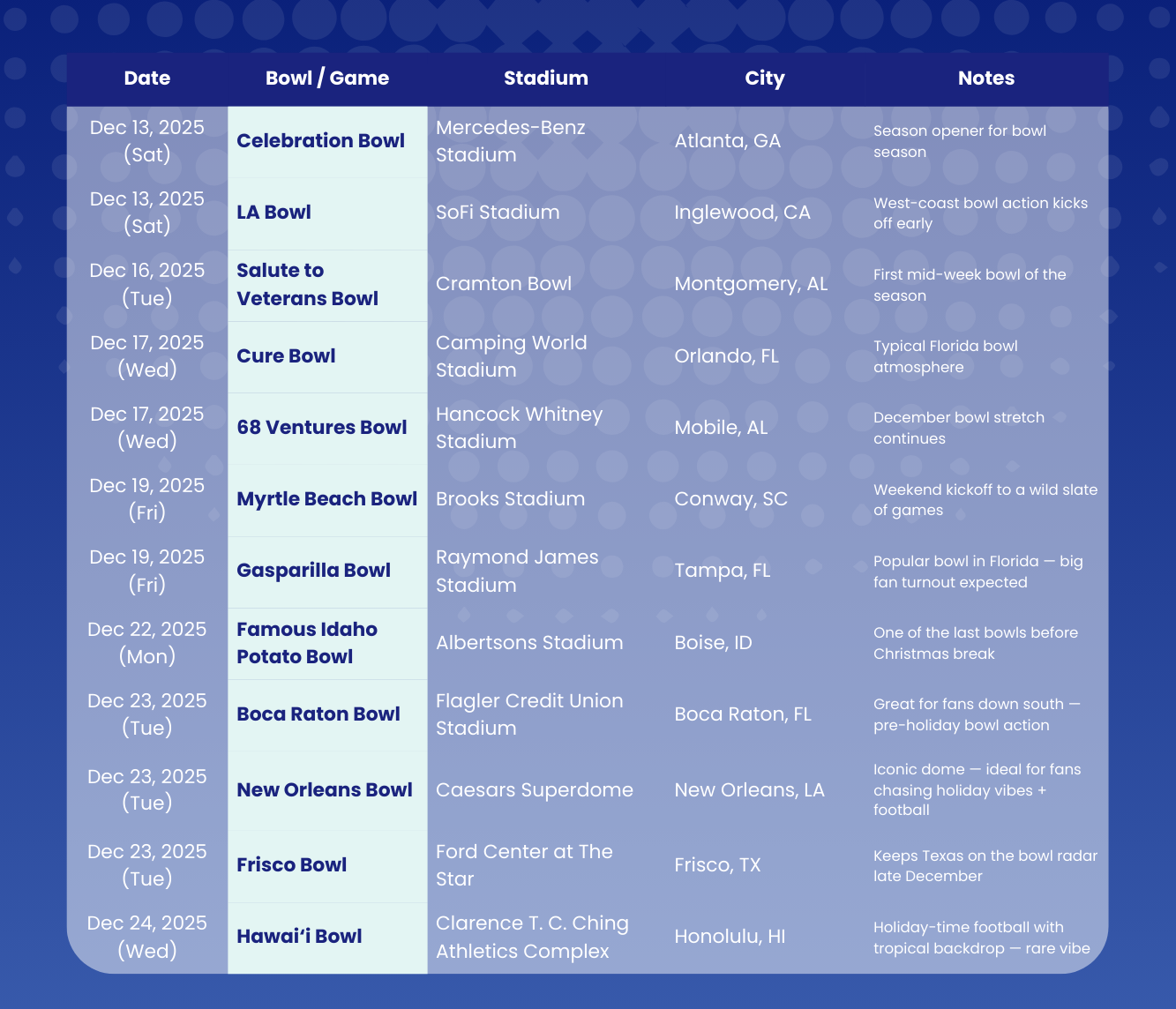 | Date | Bowl / Game | Stadium | City | Notes |
|---|---|---|---|---|
| Dec 13, 2025 (Sat) | Celebration Bowl | Mercedes-Benz Stadium | Atlanta, GA | Season opener for bowl season |
| Dec 13, 2025 (Sat) | LA Bowl | SoFi Stadium | Inglewood, CA | West-coast bowl action kicks off early |
| Dec 16, 2025 (Tue) | Salute to Veterans Bowl | Cramton Bowl | Montgomery, AL | First mid-week bowl of the season |
| Dec 17, 2025 (Wed) | Cure Bowl | Camping World Stadium | Orlando, FL | Typical Florida bowl atmosphere |
| Dec 17, 2025 (Wed) | 68 Ventures Bowl | Hancock Whitney Stadium | Mobile, AL | December bowl stretch continues |
| Dec 19, 2025 (Fri) | Myrtle Beach Bowl | Brooks Stadium | Conway, SC | Weekend kickoff to a wild slate of games |
| Dec 19, 2025 (Fri) | Gasparilla Bowl | Raymond James Stadium | Tampa, FL | Popular bowl in Florida — big fan turnout expected |
| Dec 22, 2025 (Mon) | Famous Idaho Potato Bowl | Albertsons Stadium | Boise, ID | One of the last bowls before Christmas break |
| Dec 23, 2025 (Tue) | Boca Raton Bowl | Flagler Credit Union Stadium | Boca Raton, FL | Great for fans down south — pre-holiday bowl action |
| Dec 23, 2025 (Tue) | New Orleans Bowl | Caesars Superdome | New Orleans, LA | Iconic dome — ideal for fans chasing holiday vibes + football |
| Dec 23, 2025 (Tue) | Frisco Bowl | Ford Center at The Star | Frisco, TX | Keeps Texas on the bowl radar late December |
| Dec 24, 2025 (Wed) | Hawai'i Bowl | Clarence T. C. Ching Athletics Complex | Honolulu, HI | Holiday-time football with tropical backdrop — rare vibe |